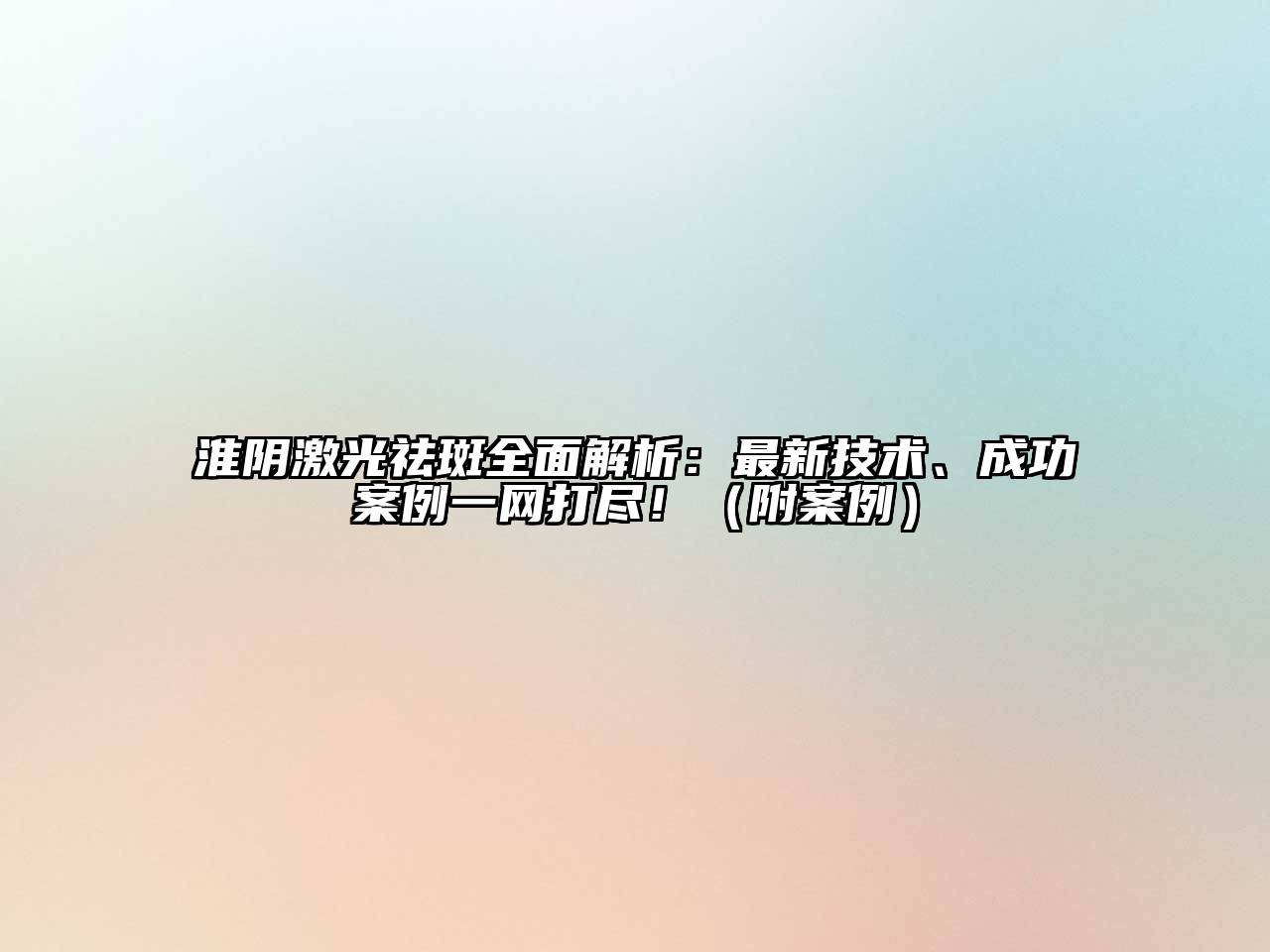 淮阴激光祛斑全面解析：最新技术、成功案例一网打尽！（附案例）